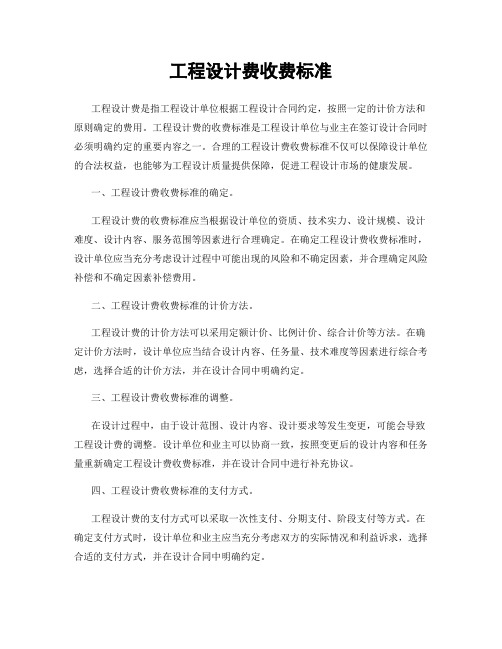 工程设计费收费标准

工程设计费是指工程设计单位根据工程设计合同约定，按照一定的计价方法和原则确定的费用。工程设计费的收费标准是工程设计单位与业主在签订设计合同时必须明确约定的重要内容之一。合理的工程设计费收费标准不仅可以保障设计单位的合法权益，也能够为工程设计质量提供保障，促进工程设计市场的健康发展。

一、工程设计费收费标准的确定。

工程设计费的收费标准应当根据设计单位的资质、技术实力、设计规模、设计难度、设计内容、服务范围等因素进行合理确定。在确定工程设计费收费标准时，设计单位应当充分考虑设计过程中可能出现的风险和不确定因素，并合理确定风险补偿和不确定因素补偿费用。

二、工程设计费收费标准的计价方法。

工程设计费的计价方法可以采用定额计价、比例计价、综合计价等方法。在确定计价方法时，设计单位应当结合设计内容、任务量、技术难度等因素进行综合考虑，选择合适的计价方法，并在设计合同中明确约定。

三、工程设计费收费标准的调整。

在设计过程中，由于设计范围、设计内容、设计要求等发生变更，可能会导致工程设计费的调整。设计单位和业主可以协商一致，按照变更后的设计内容和任务量重新确定工程设计费收费标准，并在设计合同中进行补充协议。

四、工程设计费收费标准的支付方式。

工程设计费的支付方式可以采取一次性支付、分期支付、阶段支付等方式。在确定支付方式时，设计单位和业主应当充分考虑双方的实际情况和利益诉求，选择合适的支付方式，并在设计合同中明确约定。